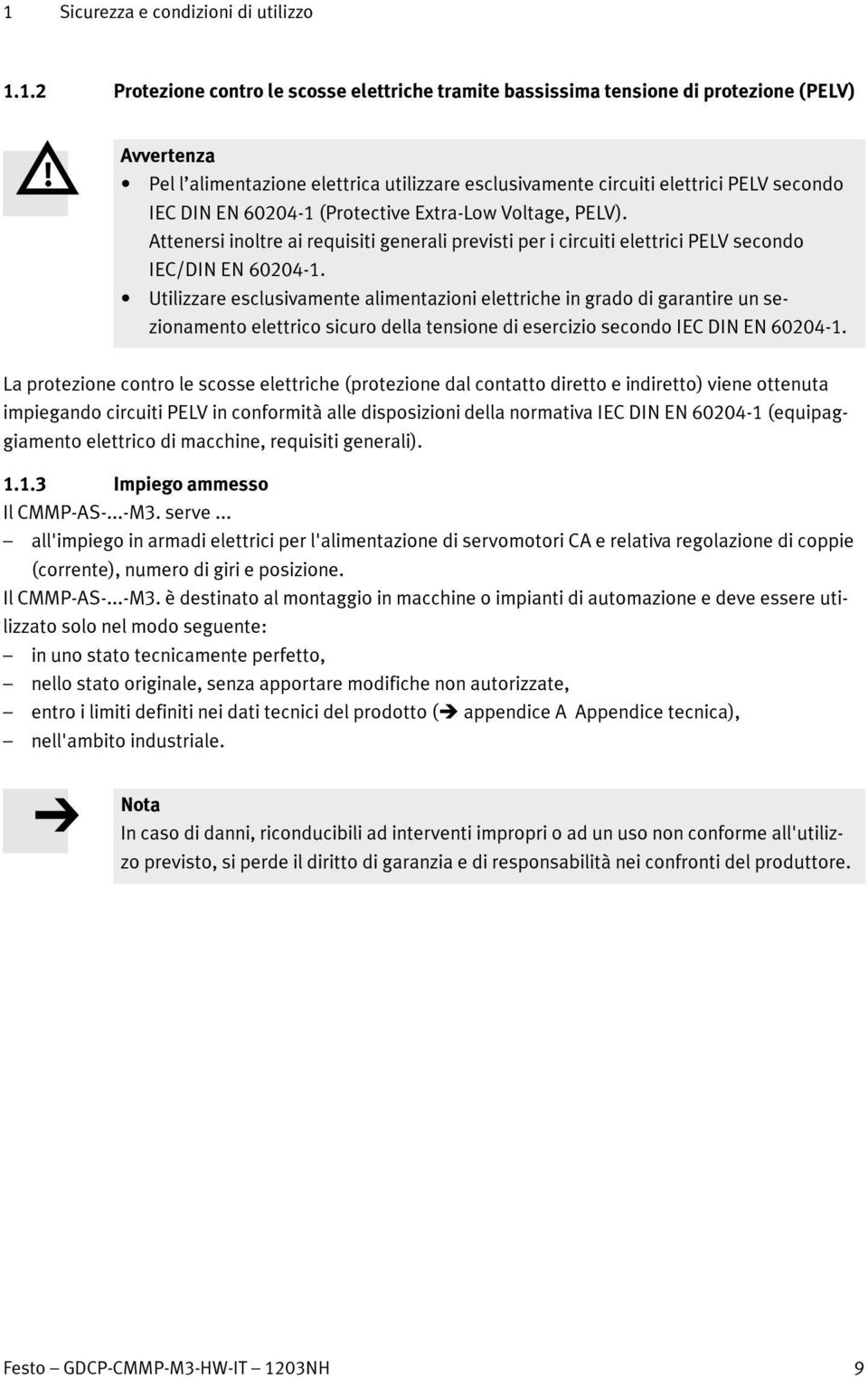 1 Sicurezza e condizioni di utilizzo

1.1.2 Protezione contro le scosse elettriche tramite bassissima tensione di protezione (PELV)

Avvertenza

• Pel l'alimentazione elettrica utilizzare esclusivamente circuiti elettrici PELV secondo IEC DIN EN 60204-1 (Protective Extra-Low Voltage, PELV). Attenersi inoltre ai requisiti generali previsti per i circuiti elettrici PELV secondo IEC/DIN EN 60204-1.

• Utilizzare esclusivamente alimentazioni elettriche in grado di garantire un sezionamento elettrico sicuro della tensione di esercizio secondo IEC DIN EN 60204-1.

La protezione contro le scosse elettriche (protezione dal contatto diretto e indiretto) viene ottenuta impiegando circuiti PELV in conformità alle disposizioni della normativa IEC DIN EN 60204-1 (equipaggiamento elettrico di macchine, requisiti generali).

1.1.3 Impiego ammesso

Il CMMP-AS-...-M3. serve ...

– all'impiego in armadi elettrici per l'alimentazione di servomotori CA e relativa regolazione di coppie (corrente), numero di giri e posizione.

Il CMMP-AS-...-M3. è destinato al montaggio in macchine o impianti di automazione e deve essere utilizzato solo nel modo seguente:

– in uno stato tecnicamente perfetto,

– nello stato originale, senza apportare modifiche non autorizzate,

– entro i limiti definiti nei dati tecnici del prodotto (➔ appendice A Appendice tecnica),

– nell'ambito industriale.

Nota

In caso di danni, riconducibili ad interventi impropri o ad un uso non conforme all'utilizzo previsto, si perde il diritto di garanzia e di responsabilità nei confronti del produttore.

Festo – GDCP-CMMP-M3-HW-IT – 1203NH 9